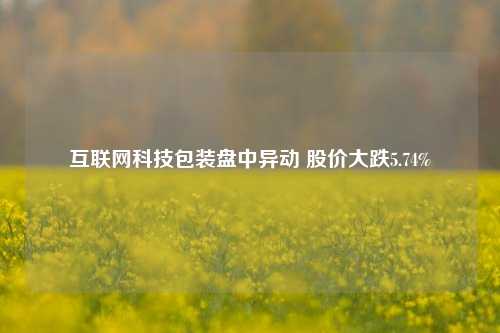 互联网科技包装盘中异动 股价大跌5.74%